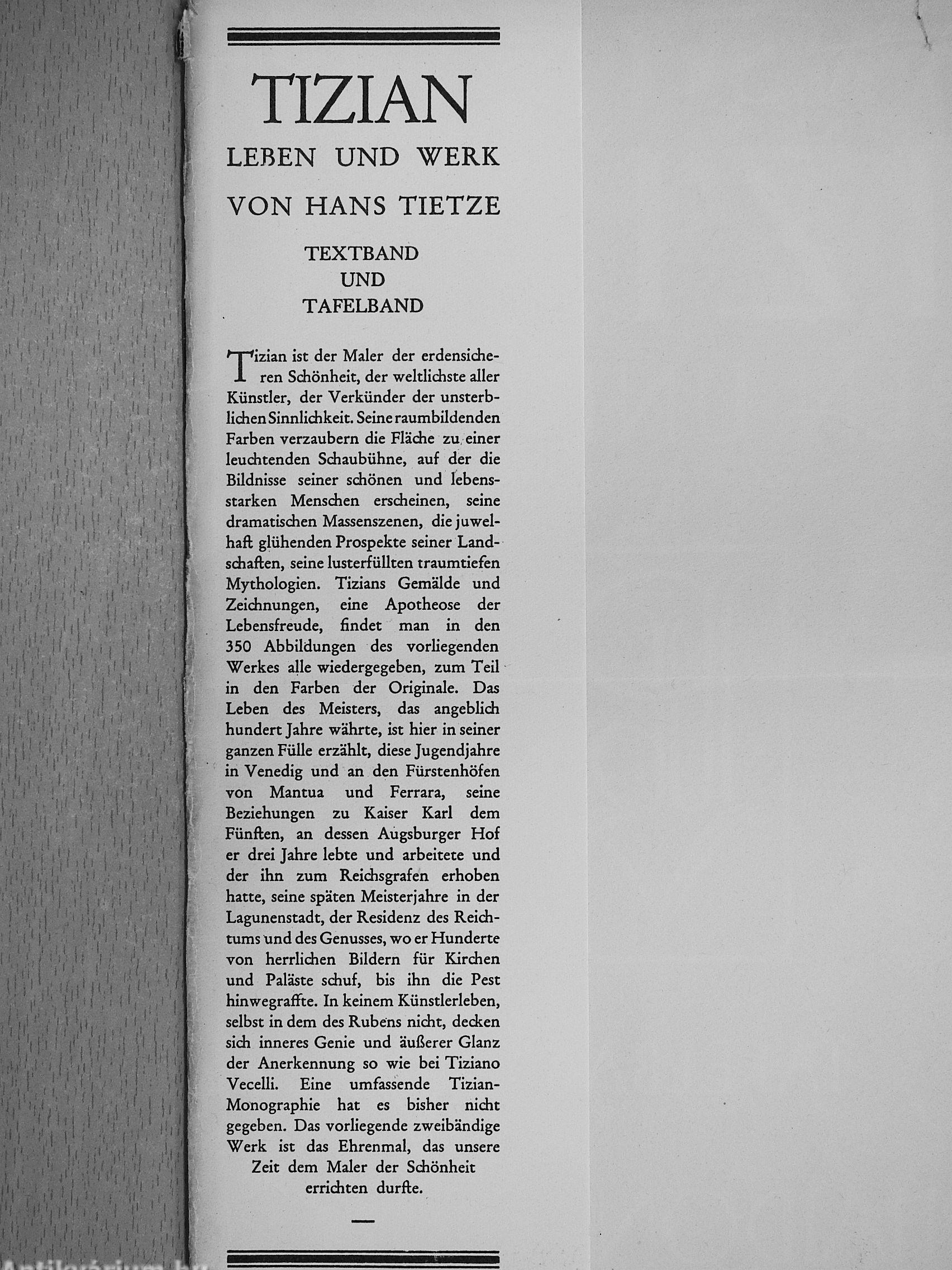 TIZIAN

LEBEN UND WERK

VON HANS TIETZE

TEXTBAND
UND
TAFELBAND

Tizian ist der Maler der erdensicheren Schönheit, der weltlichste aller Künstler, der Verkünder der unsterblichen Sinnlichkeit. Seine raumbildenden Farben verzaubern die Fläche zu einer leuchtenden Schaubühne, auf der die Bildnisse seiner schönen und lebensstarken Menschen erscheinen, seine dramatischen Massenszenen, die juwelhaft glühenden Prospekte seiner Landschaften, seine lusterfüllten traumtiefen Mythologien. Tizians Gemälde und Zeichnungen, eine Apotheose der Lebensfreude, findet man in den 350 Abbildungen des vorliegenden Werkes alle wiedergegeben, zum Teil in den Farben der Originale. Das Leben des Meisters, das angeblich hundert Jahre währte, ist hier in seiner ganzen Fülle erzählt, diese Jugendjahre in Venedig und an den Fürstenhöfen von Mantua und Ferrara, seine Beziehungen zu Kaiser Karl dem Fünften, an dessen Augsburger Hof er drei Jahre lebte und arbeitete und der ihn zum Reichsgrafen erhoben hatte, seine späten Meisterjahre in der Lagunenstadt, der Residenz des Reichtums und des Genusses, wo er Hunderte von herrlichen Bildern für Kirchen und Paläste schuf, bis ihn die Pest hinwegraffte. In keinem Künstlerleben, selbst in dem des Rubens nicht, decken sich inneres Genie und äußerer Glanz der Anerkennung so wie bei Tiziano Vecelli. Eine umfassende Tizian-Monographie hat es bisher nicht gegeben. Das vorliegende zweibändige Werk ist das Ehrenmal, das unsere Zeit dem Maler der Schönheit errichten durfte.

—

Antikvárium.hu